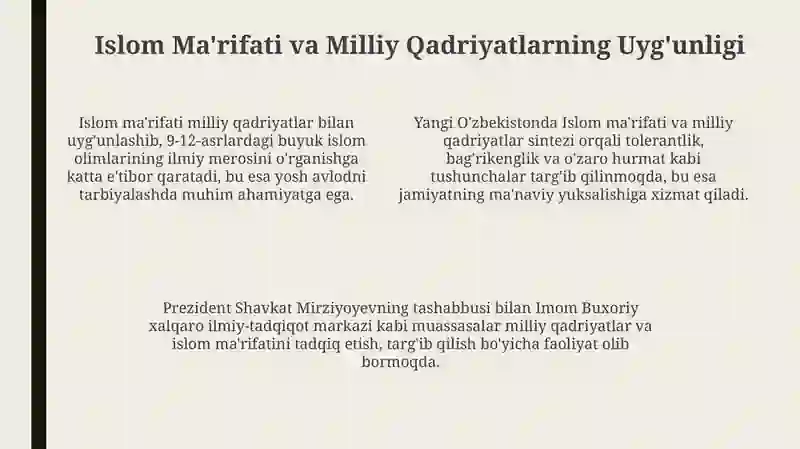 Islom Ma'rifati va Milliy Qadriyatlarning Uyg'unligi

Islom ma'rifati milliy qadriyatlar bilan uyg'unlashib, 9-12-asrlardagi buyuk islom olimlarining ilmiy merosini o'rganishga katta e'tibor qaratadi, bu esa yosh avlodni tarbiyalashda muhim ahamiyatga ega.

Yangi O'zbekistonda Islom ma'rifati va milliy qadriyatlar sintezi orqali tolerantlik, bag'rikenglik va o'zaro hurmat kabi tushunchalar targ'ib qilinmoqda, bu esa jamiyatning ma'naviy yuksalishiga xizmat qiladi.

Prezident Shavkat Mirziyoyevning tashabbusi bilan Imom Buxoriy xalqaro ilmiy-tadqiqot markazi kabi muassasalar milliy qadriyatlar va islom ma'rifatini tadqiq etish, targ'ib qilish bo'yicha faoliyat olib bormoqda.